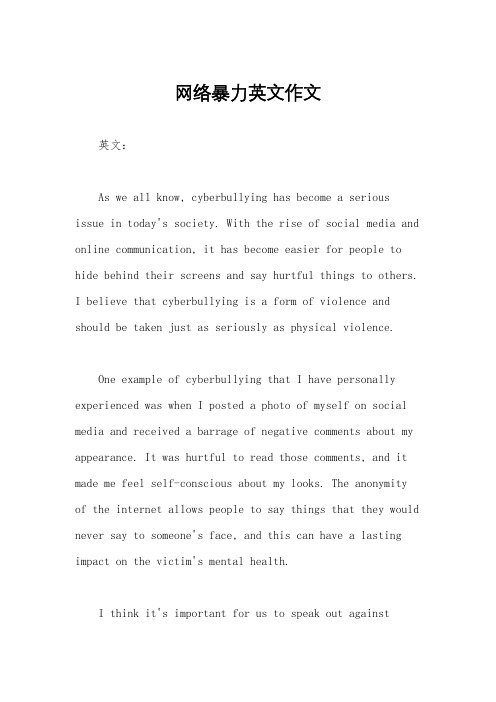 网络暴力英文作文

英文：

As we all know, cyberbullying has become a serious issue in today's society. With the rise of social media and online communication, it has become easier for people to hide behind their screens and say hurtful things to others. I believe that cyberbullying is a form of violence and should be taken just as seriously as physical violence.

One example of cyberbullying that I have personally experienced was when I posted a photo of myself on social media and received a barrage of negative comments about my appearance. It was hurtful to read those comments, and it made me feel self-conscious about my looks. The anonymity of the internet allows people to say things that they would never say to someone's face, and this can have a lasting impact on the victim's mental health.

I think it's important for us to speak out against